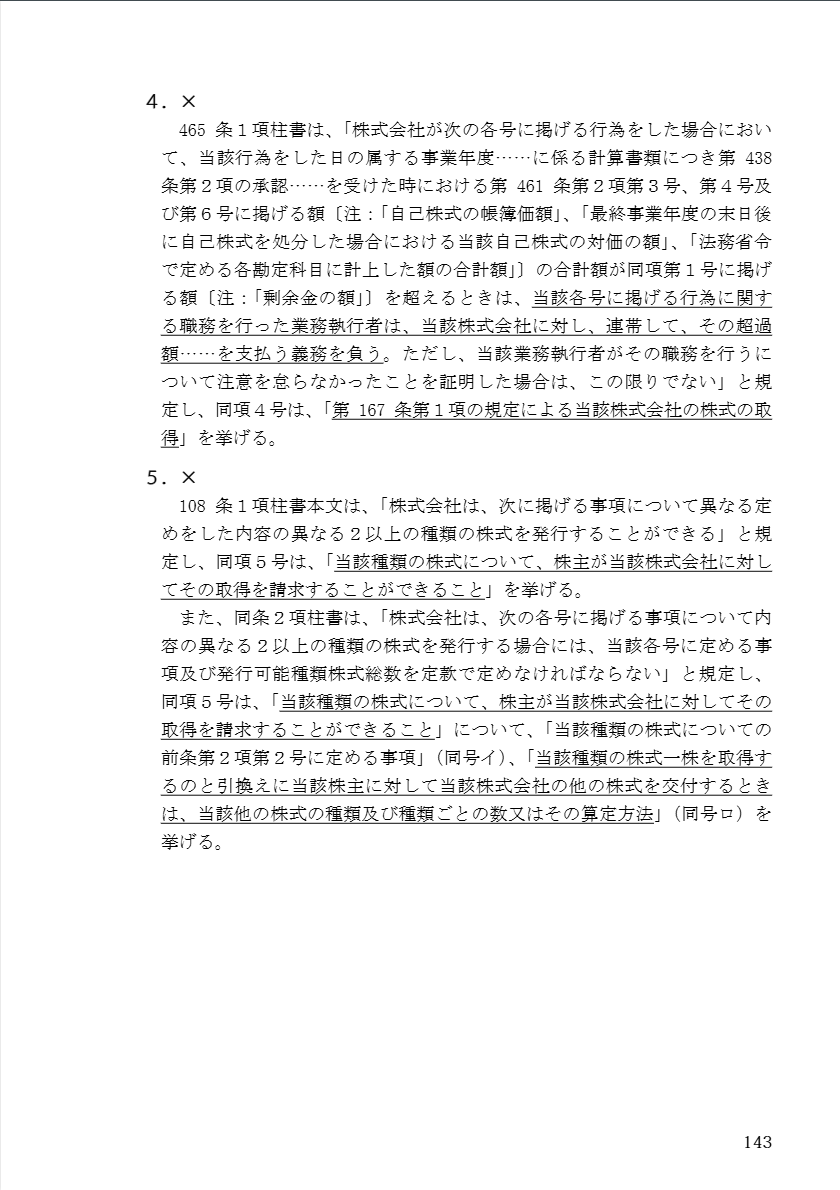 4．×

465 条１項柱書は、「株式会社が次の各号に掲げる行為をした場合において、当該行為をした日の属する事業年度……に係る計算書類につき第 438 条第２項の承認……を受けた時における第 461 条第２項第３号、第４号及び第６号に掲げる額〔注：「自己株式の帳簿価額」、「最終事業年度の末日後に自己株式を処分した場合における当該自己株式の対価の額」、「法務省令で定める各勘定科目に計上した額の合計額」〕の合計額が同項第１号に掲げる額〔注：「剰余金の額」〕を超えるときは、当該各号に掲げる行為に関する職務を行った業務執行者は、当該株式会社に対し、連帯して、その超過額……を支払う義務を負う。ただし、当該業務執行者がその職務を行うについて注意を怠らなかったことを証明した場合は、この限りでない」と規定し、同項４号は、「第 167 条第１項の規定による当該株式会社の株式の取得」を挙げる。

5．×

108 条１項柱書本文は、「株式会社は、次に掲げる事項について異なる定めをした内容の異なる２以上の種類の株式を発行することができる」と規定し、同項５号は、「当該種類の株式について、株主が当該株式会社に対してその取得を請求することができること」を挙げる。

また、同条２項柱書は、「株式会社は、次の各号に掲げる事項について内容の異なる２以上の種類の株式を発行する場合には、当該各号に定める事項及び発行可能種類株式総数を定款で定めなければならない」と規定し、同項５号は、「当該種類の株式について、株主が当該株式会社に対してその取得を請求することができること」について、「当該種類の株式についての前条第２項第２号に定める事項」（同号イ）、「当該種類の株式一株を取得するのと引換えに当該株主に対して当該株式会社の他の株式を交付するときは、当該他の株式の種類及び種類ごとの数又はその算定方法」（同号ロ）を挙げる。

143